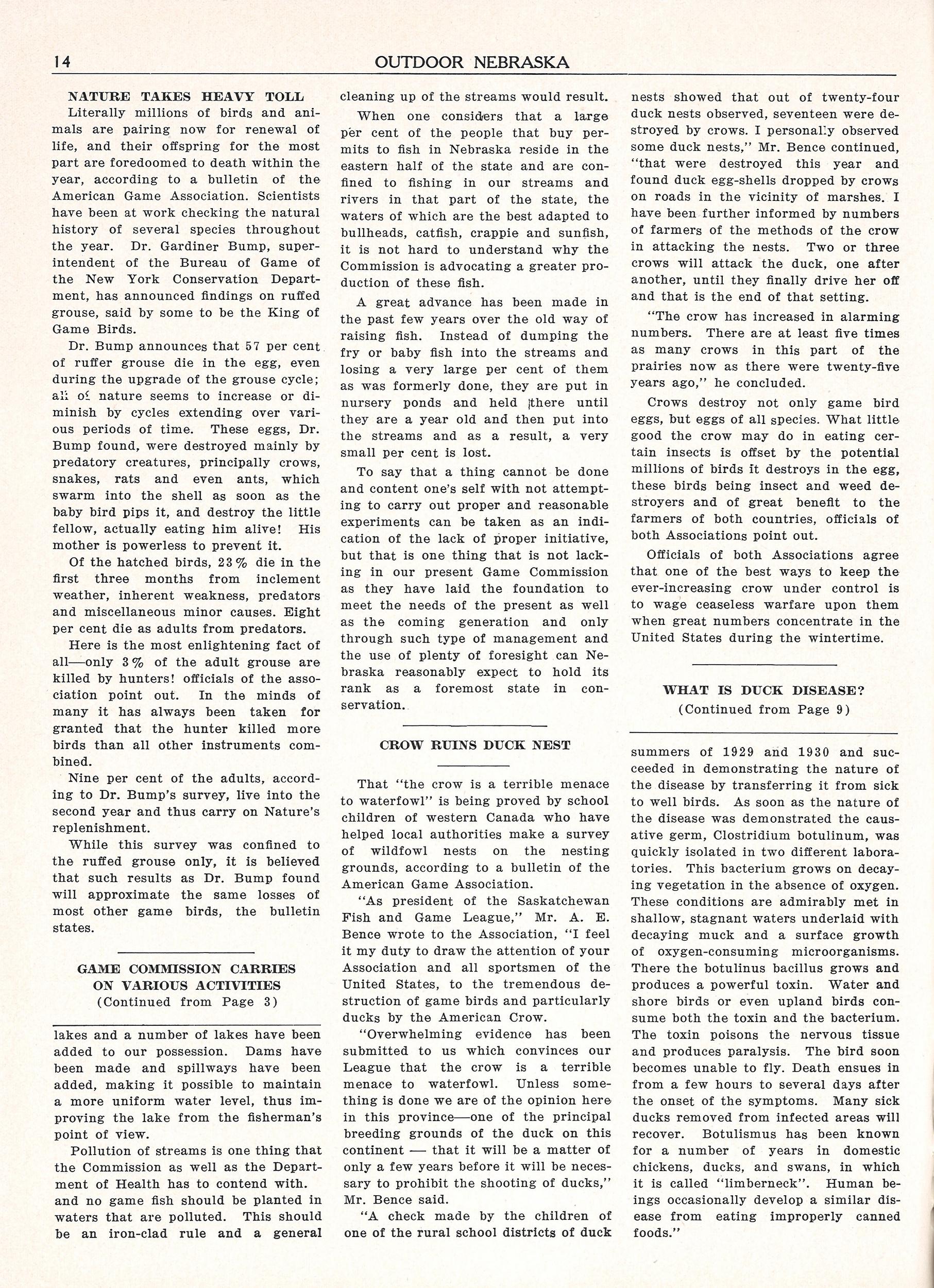 14 OUTDOOR NEBRASKA

NATURE TAKES HEAVY TOLL

Literally millions of birds and animals are pairing now for renewal of life, and their offspring for the most part are foredoomed to death within the year, according to a bulletin of the American Game Association. Scientists have been at work checking the natural history of several species throughout the year. Dr. Gardiner Bump, superintendent of the Bureau of Game of the New York Conservation Department, has announced findings on ruffed grouse, said by some to be the King of Game Birds.

Dr. Bump announces that 57 per cent of ruffer grouse die in the egg, even during the upgrade of the grouse cycle; all of nature seems to increase or diminish by cycles extending over various periods of time. These eggs, Dr. Bump found, were destroyed mainly by predatory creatures, principally crows, snakes, rats and even ants, which swarm into the shell as soon as the baby bird pips it, and destroy the little fellow, actually eating him alive! His mother is powerless to prevent it.

Of the hatched birds, 23% die in the first three months from inclement weather, inherent weakness, predators and miscellaneous minor causes. Eight per cent die as adults from predators.

Here is the most enlightening fact of all—only 3% of the adult grouse are killed by hunters! officials of the association point out. In the minds of many it has always been taken for granted that the hunter killed more birds than all other instruments combined.

Nine per cent of the adults, according to Dr. Bump's survey, live into the second year and thus carry on Nature's replenishment.

While this survey was confined to the ruffed grouse only, it is believed that such results as Dr. Bump found will approximate the same losses of most other game birds, the bulletin states.

GAME COMMISSION CARRIES ON VARIOUS ACTIVITIES
(Continued from Page 3)

lakes and a number of lakes have been added to our possession. Dams have been made and spillways have been added, making it possible to maintain a more uniform water level, thus improving the lake from the fisherman's point of view.

Pollution of streams is one thing that the Commission as well as the Department of Health has to contend with. and no game fish should be planted in waters that are polluted. This should be an iron-clad rule and a general cleaning up of the streams would result.

When one considers that a large per cent of the people that buy permits to fish in Nebraska reside in the eastern half of the state and are confined to fishing in our streams and rivers in that part of the state, the waters of which are the best adapted to bullheads, catfish, crappie and sunfish, it is not hard to understand why the Commission is advocating a greater production of these fish.

A great advance has been made in the past few years over the old way of raising fish. Instead of dumping the fry or baby fish into the streams and losing a very large per cent of them as was formerly done, they are put in nursery ponds and held there until they are a year old and then put into the streams and as a result, a very small per cent is lost.

To say that a thing cannot be done and content one's self with not attempting to carry out proper and reasonable experiments can be taken as an indication of the lack of proper initiative, but that is one thing that is not lacking in our present Game Commission as they have laid the foundation to meet the needs of the present as well as the coming generation and only through such type of management and the use of plenty of foresight can Nebraska reasonably expect to hold its rank as a foremost state in conservation.

CROW RUINS DUCK NEST

That "the crow is a terrible menace to waterfowl" is being proved by school children of western Canada who have helped local authorities make a survey of wildfowl nests on the nesting grounds, according to a bulletin of the American Game Association.

"As president of the Saskatchewan Fish and Game League," Mr. A. E. Bence wrote to the Association, "I feel it my duty to draw the attention of your Association and all sportsmen of the United States, to the tremendous destruction of game birds and particularly ducks by the American Crow.

"Overwhelming evidence has been submitted to us which convinces our League that the crow is a terrible menace to waterfowl. Unless something is done we are of the opinion here in this province—one of the principal breeding grounds of the duck on this continent — that it will be a matter of only a few years before it will be necessary to prohibit the shooting of ducks," Mr. Bence said.

"A check made by the children of one of the rural school districts of duck nests showed that out of twenty-four duck nests observed, seventeen were destroyed by crows. I personally observed some duck nests," Mr. Bence continued, "that were destroyed this year and found duck egg-shells dropped by crows on roads in the vicinity of marshes. I have been further informed by numbers of farmers of the methods of the crow in attacking the nests. Two or three crows will attack the duck, one after another, until they finally drive her off and that is the end of that setting.

"The crow has increased in alarming numbers. There are at least five times as many crows in this part of the prairies now as there were twenty-five years ago," he concluded.

Crows destroy not only game bird eggs, but eggs of all species. What little good the crow may do in eating certain insects is offset by the potential millions of birds it destroys in the egg, these birds being insect and weed destroyers and of great benefit to the farmers of both countries, officials of both Associations point out.

Officials of both Associations agree that one of the best ways to keep the ever-increasing crow under control is to wage ceaseless warfare upon them when great numbers concentrate in the United States during the wintertime.

WHAT IS DUCK DISEASE?
(Continued from Page 9)

summers of 1929 and 1930 and succeeded in demonstrating the nature of the disease by transferring it from sick to well birds. As soon as the nature of the disease was demonstrated the causative germ, Clostridium botulinum, was quickly isolated in two different laboratories. This bacterium grows on decaying vegetation in the absence of oxygen. These conditions are admirably met in shallow, stagnant waters underlaid with decaying muck and a surface growth of oxygen-consuming microorganisms. There the botulinus bacillus grows and produces a powerful toxin. Water and shore birds or even upland birds consume both the toxin and the bacterium. The toxin poisons the nervous tissue and produces paralysis. The bird soon becomes unable to fly. Death ensues in from a few hours to several days after the onset of the symptoms. Many sick ducks removed from infected areas will recover. Botulismus has been known for a number of years in domestic chickens, ducks, and swans, in which it is called "limberneck". Human beings occasionally develop a similar disease from eating improperly canned foods."